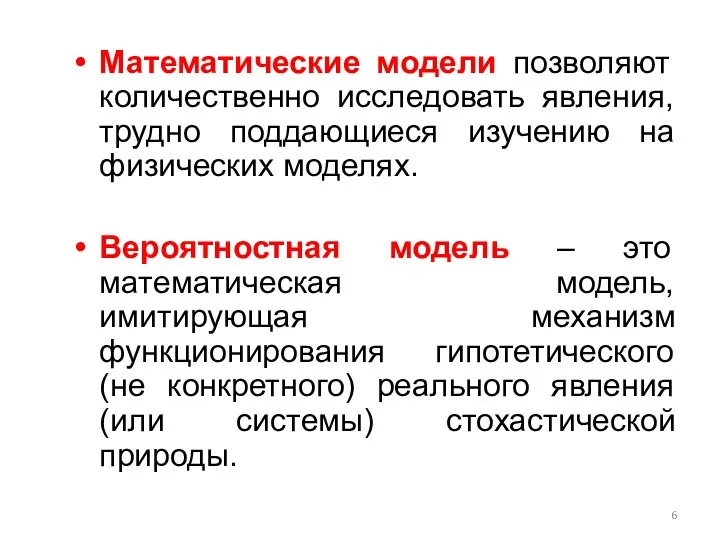 • Математические модели позволяют количественно исследовать явления, трудно поддающиеся изучению на физических моделях.

• Вероятностная модель – это математическая модель, имитирующая механизм функционирования гипотетического (не конкретного) реального явления (или системы) стохастической природы.

6